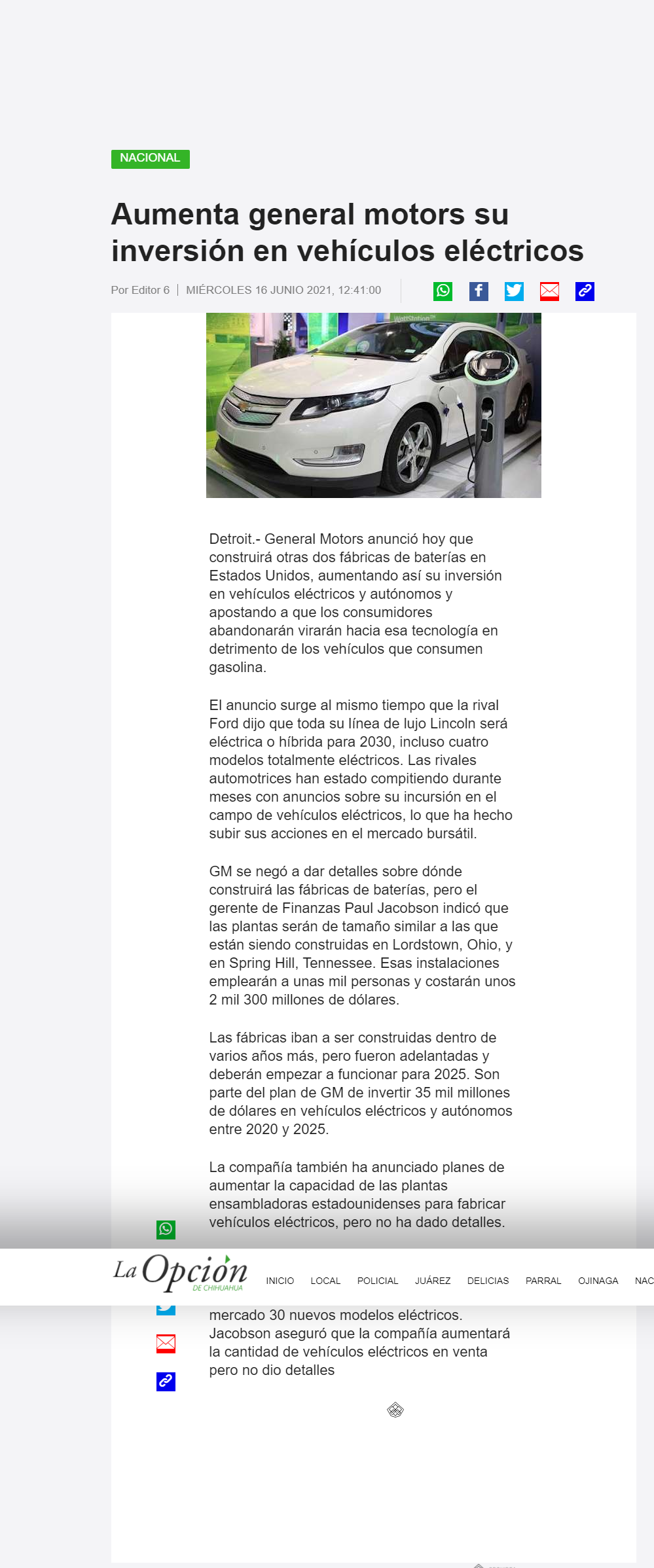 NACIONAL

Aumenta general motors su inversión en vehículos eléctricos

Por Editor 6 | MIÉRCOLES 16 JUNIO 2021, 12:41:00

Detroit.- General Motors anunció hoy que construirá otras dos fábricas de baterías en Estados Unidos, aumentando así su inversión en vehículos eléctricos y autónomos y apostando a que los consumidores abandonarán virarán hacia esa tecnología en detrimento de los vehículos que consumen gasolina.

El anuncio surge al mismo tiempo que la rival Ford dijo que toda su línea de lujo Lincoln será eléctrica o híbrida para 2030, incluso cuatro modelos totalmente eléctricos. Las rivales automotrices han estado compitiendo durante meses con anuncios sobre su incursión en el campo de vehículos eléctricos, lo que ha hecho subir sus acciones en el mercado bursátil.

GM se negó a dar detalles sobre dónde construirá las fábricas de baterías, pero el gerente de Finanzas Paul Jacobson indicó que las plantas serán de tamaño similar a las que están siendo construidas en Lordstown, Ohio, y en Spring Hill, Tennessee. Esas instalaciones emplearán a unas mil personas y costarán unos 2 mil 300 millones de dólares.

Las fábricas iban a ser construidas dentro de varios años más, pero fueron adelantadas y deberán empezar a funcionar para 2025. Son parte del plan de GM de invertir 35 mil millones de dólares en vehículos eléctricos y autónomos entre 2020 y 2025.

La compañía también ha anunciado planes de aumentar la capacidad de las plantas ensambladoras estadounidenses para fabricar vehículos eléctricos, pero no ha dado detalles.

La Opción DE CHIHUAHUA INICIO LOCAL POLICIAL JUÁREZ DELICIAS PARRAL OJINAGA NAC

mercado 30 nuevos modelos eléctricos. Jacobson aseguró que la compañía aumentará la cantidad de vehículos eléctricos en venta pero no dio detalles